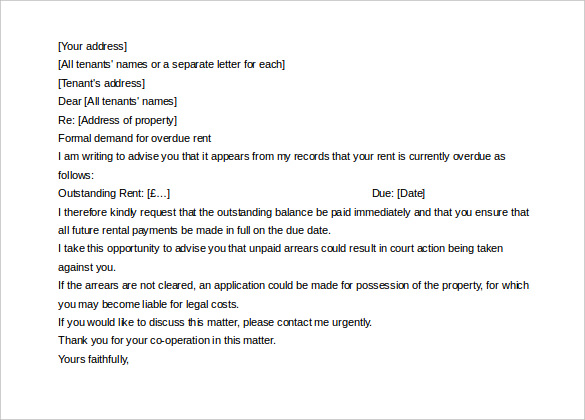 [Your address]
[All tenants' names or a separate letter for each]
[Tenant's address]
Dear [All tenants' names]
Re: [Address of property]
Formal demand for overdue rent
I am writing to advise you that it appears from my records that your rent is currently overdue as follows:
Outstanding Rent: [£…] Due: [Date]
I therefore kindly request that the outstanding balance be paid immediately and that you ensure that all future rental payments be made in full on the due date.
I take this opportunity to advise you that unpaid arrears could result in court action being taken against you.
If the arrears are not cleared, an application could be made for possession of the property, for which you may become liable for legal costs.
If you would like to discuss this matter, please contact me urgently.
Thank you for your co-operation in this matter.
Yours faithfully,